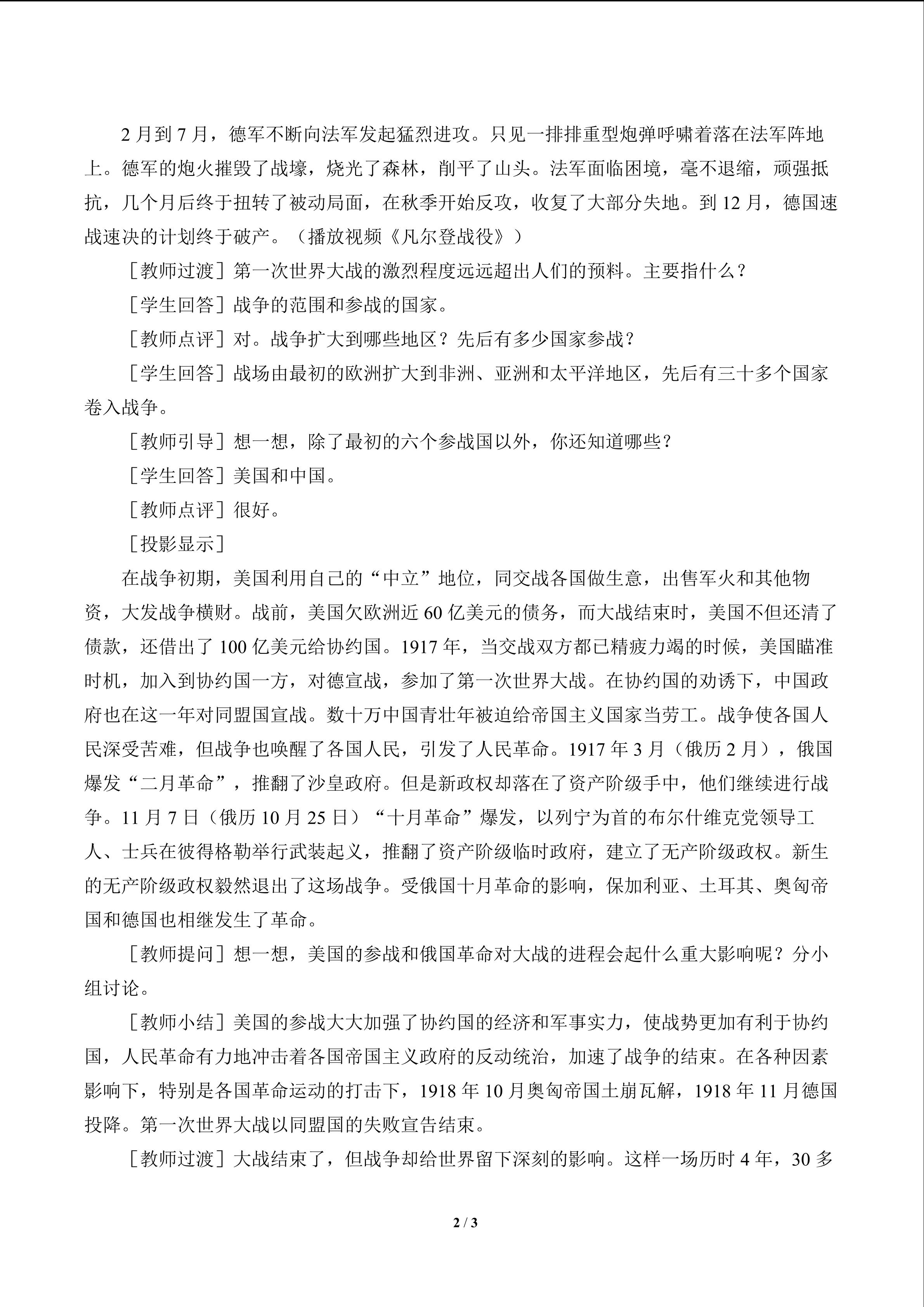 2 月到 7 月，德军不断向法军发起猛烈进攻。只见一排排重型炮弹呼啸着落在法军阵地上。德军的炮火摧毁了战壕，烧光了森林，削平了山头。法军面临困境，毫不退缩，顽强抵抗，几个月后终于扭转了被动局面，在秋季开始反攻，收复了大部分失地。到 12 月，德国速战速决的计划终于破产。（播放视频《凡尔登战役》）

［教师过渡］第一次世界大战的激烈程度远远超出人们的预料。主要指什么？

［学生回答］战争的范围和参战的国家。

［教师点评］对。战争扩大到哪些地区？先后有多少国家参战？

［学生回答］战场由最初的欧洲扩大到非洲、亚洲和太平洋地区，先后有三十多个国家卷入战争。

［教师引导］想一想，除了最初的六个参战国以外，你还知道哪些？

［学生回答］美国和中国。

［教师点评］很好。

［投影显示］

在战争初期，美国利用自己的“中立”地位，同交战各国做生意，出售军火和其他物资，大发战争横财。战前，美国欠欧洲近 60 亿美元的债务，而大战结束时，美国不但还清了债款，还借出了 100 亿美元给协约国。1917 年，当交战双方都已精疲力竭的时候，美国瞄准时机，加入到协约国一方，对德宣战，参加了第一次世界大战。在协约国的劝诱下，中国政府也在这一年对同盟国宣战。数十万中国青壮年被迫给帝国主义国家当劳工。战争使各国人民深受苦难，但战争也唤醒了各国人民，引发了人民革命。1917 年 3 月（俄历 2 月），俄国爆发“二月革命”，推翻了沙皇政府。但是新政权却落在了资产阶级手中，他们继续进行战争。11 月 7 日（俄历 10 月 25 日）“十月革命”爆发，以列宁为首的布尔什维克党领导工人、士兵在彼得格勒举行武装起义，推翻了资产阶级临时政府，建立了无产阶级政权。新生的无产阶级政权毅然退出了这场战争。受俄国十月革命的影响，保加利亚、土耳其、奥匈帝国和德国也相继发生了革命。

［教师提问］想一想，美国的参战和俄国革命对大战的进程会起什么重大影响呢？分小组讨论。

［教师小结］美国的参战大大加强了协约国的经济和军事实力，使战势更加有利于协约国，人民革命有力地冲击着各国帝国主义政府的反动统治，加速了战争的结束。在各种因素影响下，特别是各国革命运动的打击下，1918 年 10 月奥匈帝国土崩瓦解，1918 年 11 月德国投降。第一次世界大战以同盟国的失败宣告结束。

［教师过渡］大战结束了，但战争却给世界留下深刻的影响。这样一场历时 4 年，30 多

2 / 3